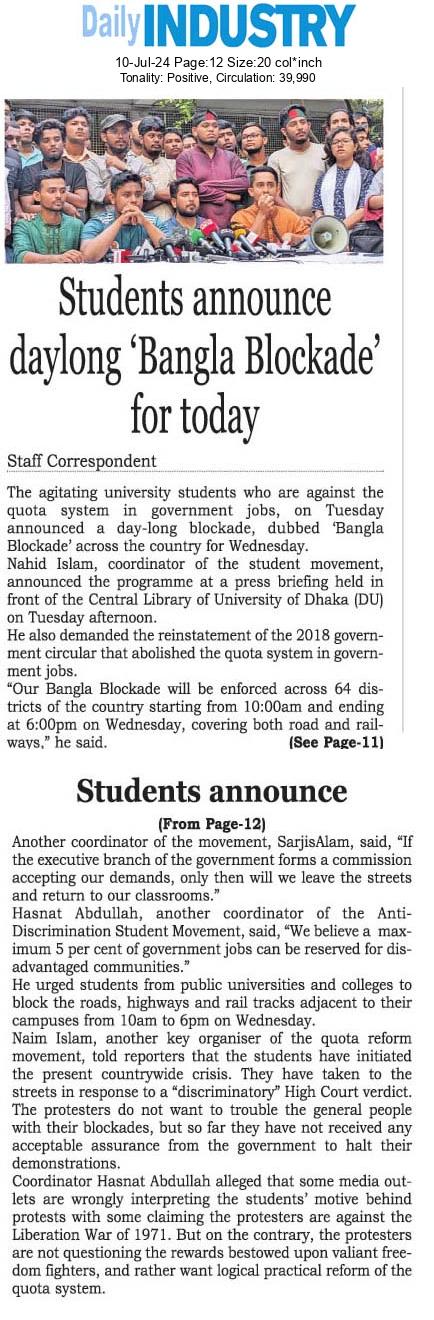 Daily INDUSTRY
10-Jul-24 Page:12 Size:20 col*inch
Tonality: Positive, Circulation: 39,990

Students announce daylong 'Bangla Blockade' for today

Staff Correspondent

The agitating university students who are against the quota system in government jobs, on Tuesday announced a day-long blockade, dubbed 'Bangla Blockade' across the country for Wednesday.

Nahid Islam, coordinator of the student movement, announced the programme at a press briefing held in front of the Central Library of University of Dhaka (DU) on Tuesday afternoon.

He also demanded the reinstatement of the 2018 government circular that abolished the quota system in government jobs.

"Our Bangla Blockade will be enforced across 64 districts of the country starting from 10:00am and ending at 6:00pm on Wednesday, covering both road and railways," he said. (See Page-11)

Students announce

(From Page-12)

Another coordinator of the movement, SarjisAlam, said, "If the executive branch of the government forms a commission accepting our demands, only then will we leave the streets and return to our classrooms."

Hasnat Abdullah, another coordinator of the Anti-Discrimination Student Movement, said, "We believe a maximum 5 per cent of government jobs can be reserved for disadvantaged communities."

He urged students from public universities and colleges to block the roads, highways and rail tracks adjacent to their campuses from 10am to 6pm on Wednesday.

Naim Islam, another key organiser of the quota reform movement, told reporters that the students have initiated the present countrywide crisis. They have taken to the streets in response to a "discriminatory" High Court verdict. The protesters do not want to trouble the general people with their blockades, but so far they have not received any acceptable assurance from the government to halt their demonstrations.

Coordinator Hasnat Abdullah alleged that some media outlets are wrongly interpreting the students' motive behind protests with some claiming the protesters are against the Liberation War of 1971. But on the contrary, the protesters are not questioning the rewards bestowed upon valiant freedom fighters, and rather want logical practical reform of the quota system.